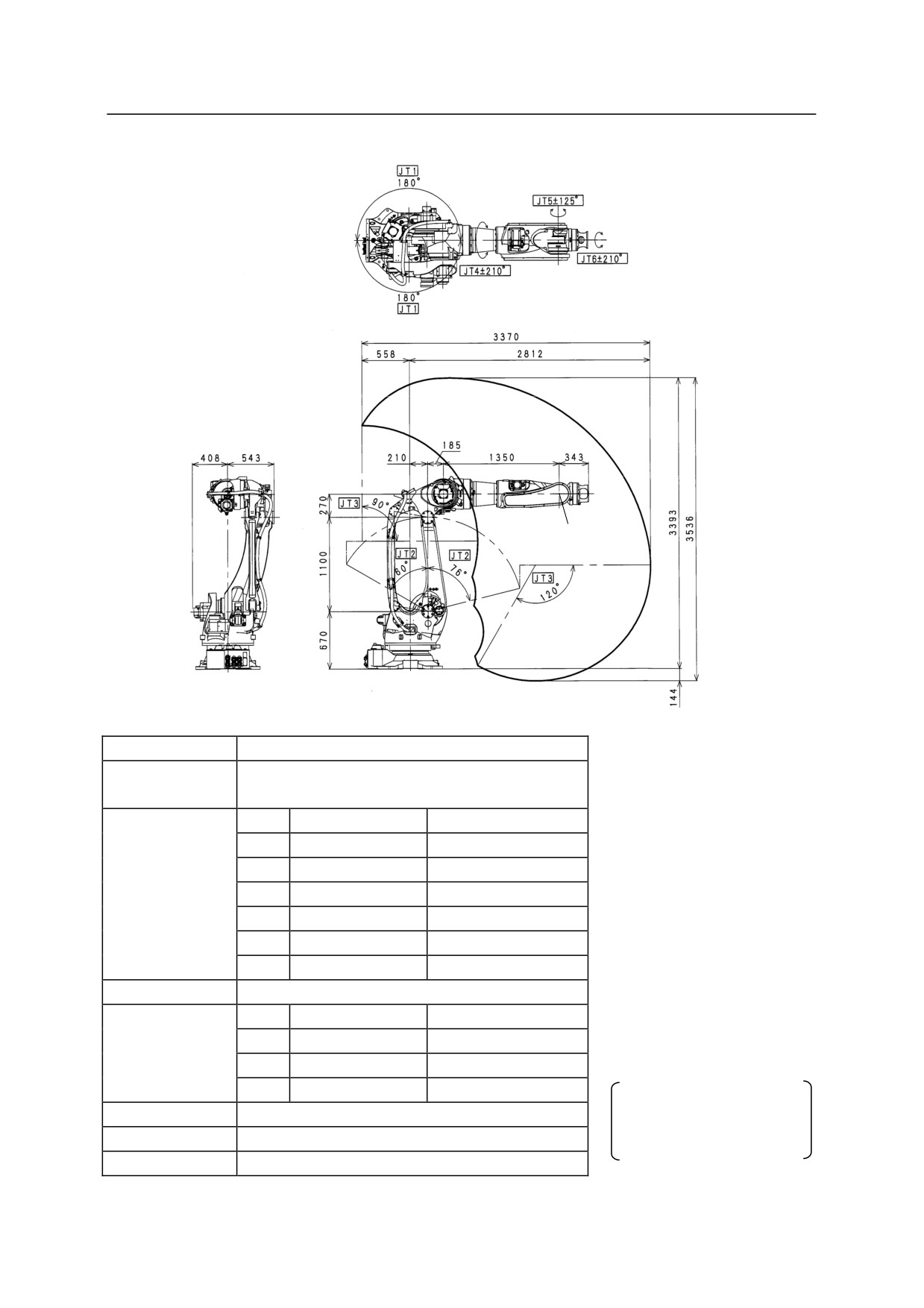 JT1
180°
JT5±125°
JT6±210°
JT4±210°
180°
JT1

3370
558
2812
185
210
1350
343
408
543
270
JT3
90°
JT2
60°
JT2
76°
JT3
120°
1100
670
3393
3536
144